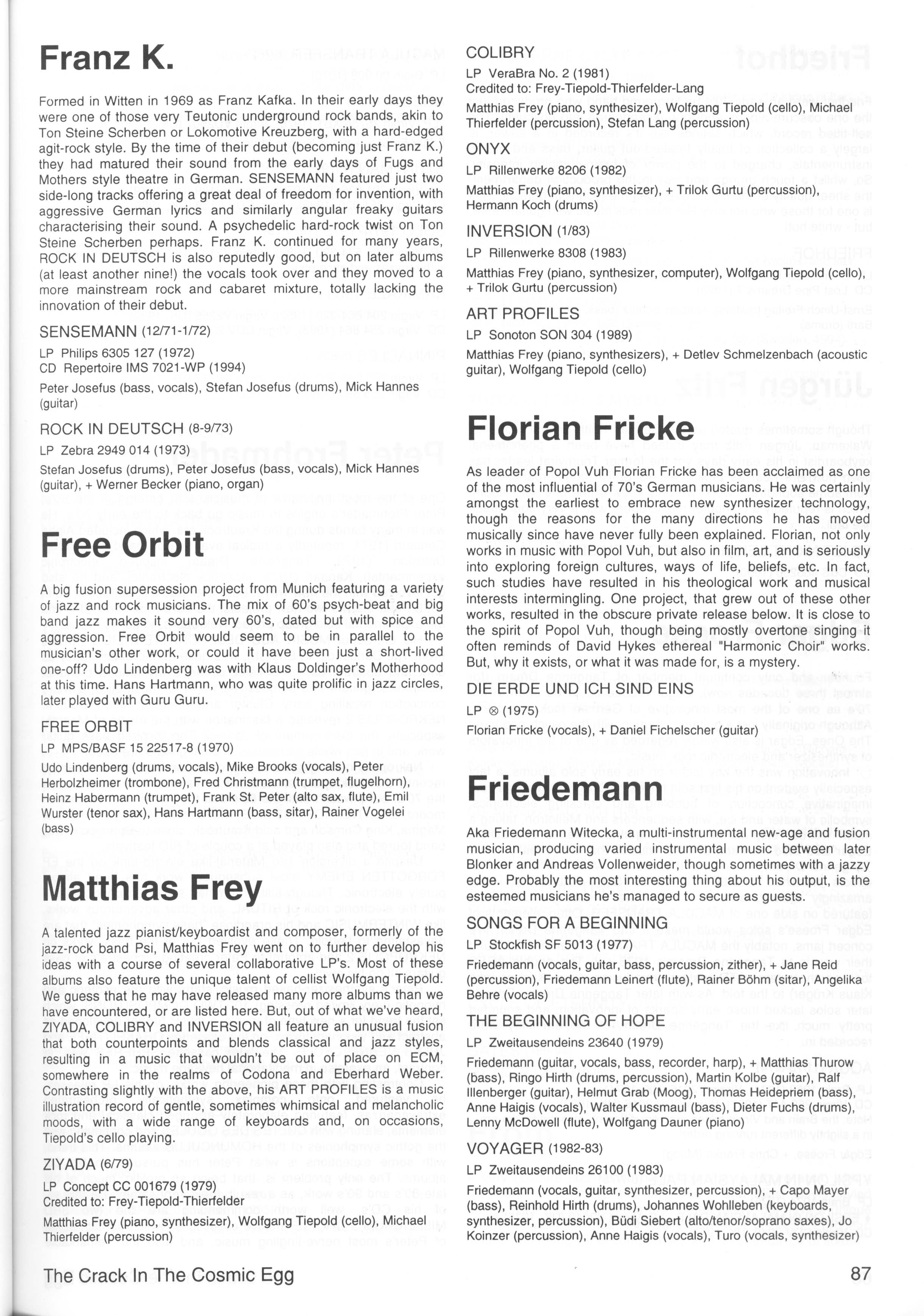 Franz K.

Formed in Witten in 1969 as Franz Kafka. In their early days they were one of those very Teutonic underground rock bands, akin to Ton Steine Scherben or Lokomotive Kreuzberg, with a hard-edged agit-rock style. By the time of their debut (becoming just Franz K.) they had matured their sound from the early days of Fugs and Mothers style theatre in German. SENSEMANN featured just two side-long tracks offering a great deal of freedom for invention, with aggressive German lyrics and similarly angular freaky guitars characterising their sound. A psychedelic hard-rock twist on Ton Steine Scherben perhaps. Franz K. continued for many years, ROCK IN DEUTSCH is also reputedly good, but on later albums (at least another nine!) the vocals took over and they moved to a more mainstream rock and cabaret mixture, totally lacking the innovation of their debut.

SENSEMANN (12/71-1/72)
LP Philips 6305 127 (1972)
CD Repertoire IMS 7021-WP (1994)
Peter Josefus (bass, vocals), Stefan Josefus (drums), Mick Hannes (guitar)

ROCK IN DEUTSCH (8-9/73)
LP Zebra 2949 014 (1973)
Stefan Josefus (drums), Peter Josefus (bass, vocals), Mick Hannes (guitar), + Werner Becker (piano, organ)

Free Orbit

A big fusion supersession project from Munich featuring a variety of jazz and rock musicians. The mix of 60's psych-beat and big band jazz makes it sound very 60's, dated but with spice and aggression. Free Orbit would seem to be in parallel to the musician's other work, or could it have been just a short-lived one-off? Udo Lindenberg was with Klaus Doldinger's Motherhood at this time. Hans Hartmann, who was quite prolific in jazz circles, later played with Guru Guru.

FREE ORBIT
LP MPS/BASF 15 22517-8 (1970)
Udo Lindenberg (drums, vocals), Mike Brooks (vocals), Peter Herbolzheimer (trombone), Fred Christmann (trumpet, flugelhorn), Heinz Habermann (trumpet), Frank St. Peter (alto sax, flute), Emil Wurster (tenor sax), Hans Hartmann (bass, sitar), Rainer Vogelei (bass)

Matthias Frey

A talented jazz pianist/keyboardist and composer, formerly of the jazz-rock band Psi, Matthias Frey went on to further develop his ideas with a course of several collaborative LP's. Most of these albums also feature the unique talent of cellist Wolfgang Tiepold. We guess that he may have released many more albums than we have encountered, or are listed here. But, out of what we've heard, ZIYADA, COLIBRY and INVERSION all feature an unusual fusion that both counterpoints and blends classical and jazz styles, resulting in a music that wouldn't be out of place on ECM, somewhere in the realms of Codona and Eberhard Weber. Contrasting slightly with the above, his ART PROFILES is a music illustration record of gentle, sometimes whimsical and melancholic moods, with a wide range of keyboards and, on occasions, Tiepold's cello playing.

ZIYADA (6/79)
LP Concept CC 001679 (1979)
Credited to: Frey-Tiepold-Thierfelder
Matthias Frey (piano, synthesizer), Wolfgang Tiepold (cello), Michael Thierfelder (percussion)

COLIBRY
LP VeraBra No. 2 (1981)
Credited to: Frey-Tiepold-Thierfelder-Lang
Matthias Frey (piano, synthesizer), Wolfgang Tiepold (cello), Michael Thierfelder (percussion), Stefan Lang (percussion)

ONYX
LP Rillenwerke 8206 (1982)
Matthias Frey (piano, synthesizer), + Trilok Gurtu (percussion), Hermann Koch (drums)

INVERSION (1/83)
LP Rillenwerke 8308 (1983)
Matthias Frey (piano, synthesizer, computer), Wolfgang Tiepold (cello), + Trilok Gurtu (percussion)

ART PROFILES
LP Sonoton SON 304 (1989)
Matthias Frey (piano, synthesizers), + Detlev Schmelzenbach (acoustic guitar), Wolfgang Tiepold (cello)

Florian Fricke

As leader of Popol Vuh Florian Fricke has been acclaimed as one of the most influential of 70's German musicians. He was certainly amongst the earliest to embrace new synthesizer technology, though the reasons for the many directions he has moved musically since have never fully been explained. Florian, not only works in music with Popol Vuh, but also in film, art, and is seriously into exploring foreign cultures, ways of life, beliefs, etc. In fact, such studies have resulted in his theological work and musical interests intermingling. One project, that grew out of these other works, resulted in the obscure private release below. It is close to the spirit of Popol Vuh, though being mostly overtone singing it often reminds of David Hykes ethereal "Harmonic Choir" works. But, why it exists, or what it was made for, is a mystery.

DIE ERDE UND ICH SIND EINS
LP ⊗ (1975)
Florian Fricke (vocals), + Daniel Fichelscher (guitar)

Friedemann

Aka Friedemann Witecka, a multi-instrumental new-age and fusion musician, producing varied instrumental music between later Blonker and Andreas Vollenweider, though sometimes with a jazzy edge. Probably the most interesting thing about his output, is the esteemed musicians he's managed to secure as guests.

SONGS FOR A BEGINNING
LP Stockfish SF 5013 (1977)
Friedemann (vocals, guitar, bass, percussion, zither), + Jane Reid (percussion), Friedemann Leinert (flute), Rainer Böhm (sitar), Angelika Behre (vocals)

THE BEGINNING OF HOPE
LP Zweitausendeins 23640 (1979)
Friedemann (guitar, vocals, bass, recorder, harp), + Matthias Thurow (bass), Ringo Hirth (drums, percussion), Martin Kolbe (guitar), Ralf Illenberger (guitar), Helmut Grab (Moog), Thomas Heidepriem (bass), Anne Haigis (vocals), Walter Kussmaul (bass), Dieter Fuchs (drums), Lenny McDowell (flute), Wolfgang Dauner (piano)

VOYAGER (1982-83)
LP Zweitausendeins 26100 (1983)
Friedemann (vocals, guitar, synthesizer, percussion), + Capo Mayer (bass), Reinhold Hirth (drums), Johannes Wohlleben (keyboards, synthesizer, percussion), Büdi Siebert (alto/tenor/soprano saxes), Jo Koinzer (percussion), Anne Haigis (vocals), Turo (vocals, synthesizer)

The Crack In The Cosmic Egg

87